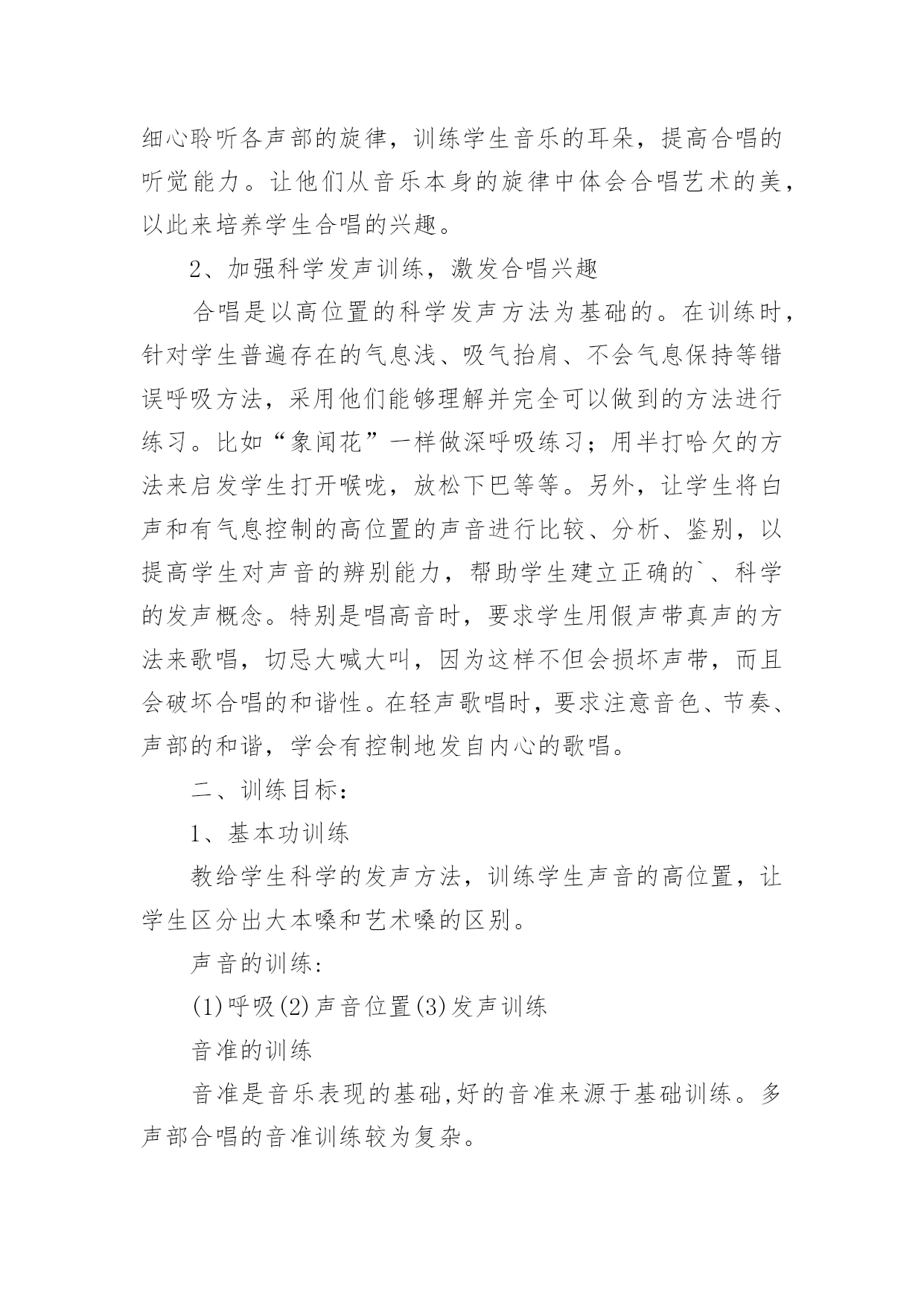 细心聆听各声部的旋律，训练学生音乐的耳朵，提高合唱的听觉能力。让他们从音乐本身的旋律中体会合唱艺术的美，以此来培养学生合唱的兴趣。

2、加强科学发声训练，激发合唱兴趣

合唱是以高位置的科学发声方法为基础的。在训练时，针对学生普遍存在的气息浅、吸气抬肩、不会气息保持等错误呼吸方法，采用他们能够理解并完全可以做到的方法进行练习。比如“象闻花”一样做深呼吸练习；用半打哈欠的方法来启发学生打开喉咙，放松下巴等等。另外，让学生将白声和有气息控制的高位置的声音进行比较、分析、鉴别，以提高学生对声音的辨别能力，帮助学生建立正确的`、科学的发声概念。特别是唱高音时，要求学生用假声带真声的方法来歌唱，切忌大喊大叫，因为这样不但会损坏声带，而且会破坏合唱的和谐性。在轻声歌唱时，要求注意音色、节奏、声部的和谐，学会有控制地发自内心的歌唱。

二、训练目标：

1、基本功训练

教给学生科学的发声方法，训练学生声音的高位置，让学生区分出大本嗓和艺术嗓的区别。

声音的训练：

(1)呼吸(2)声音位置(3)发声训练

音准的训练

音准是音乐表现的基础,好的音准来源于基础训练。多声部合唱的音准训练较为复杂。